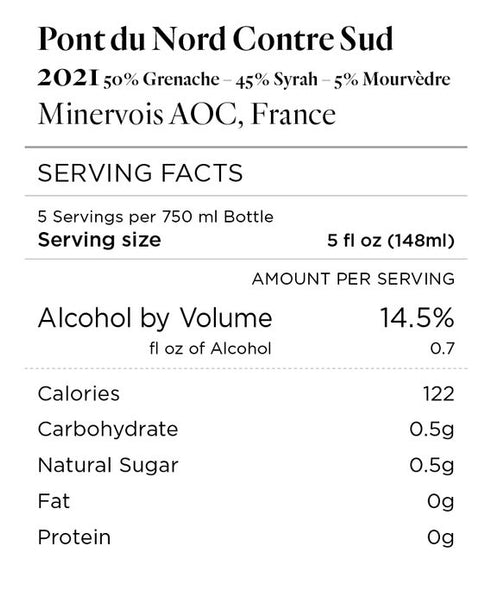 Pont du Nord Contre Sud

2021 50% Grenache – 45% Syrah – 5% Mourvèdre

Minervois AOC, France

SERVING FACTS

5 Servings per 750 ml Bottle
Serving size 5 fl oz (148ml)

AMOUNT PER SERVING

Alcohol by Volume 14.5%
fl oz of Alcohol 0.7

Calories 122
Carbohydrate 0.5g
Natural Sugar 0.5g
Fat 0g
Protein 0g